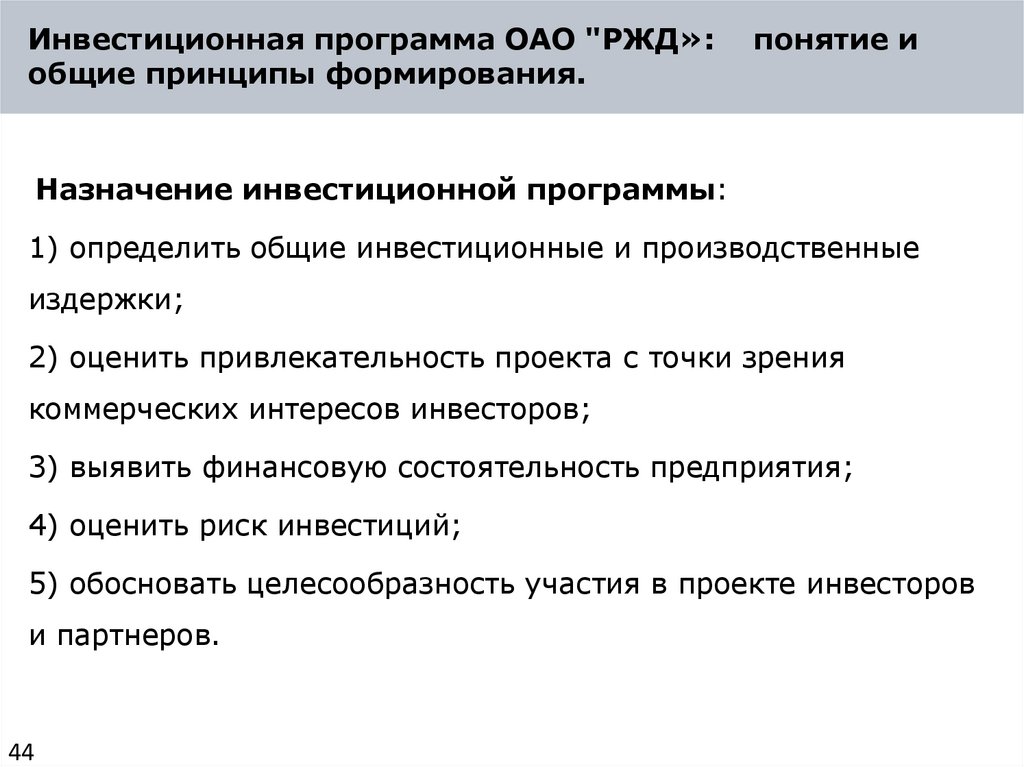 Инвестиционная программа ОАО "РЖД»: понятие и общие принципы формирования.

Назначение инвестиционной программы:

1) определить общие инвестиционные и производственные издержки;

2) оценить привлекательность проекта с точки зрения коммерческих интересов инвесторов;

3) выявить финансовую состоятельность предприятия;

4) оценить риск инвестиций;

5) обосновать целесообразность участия в проекте инвесторов и партнеров.

44